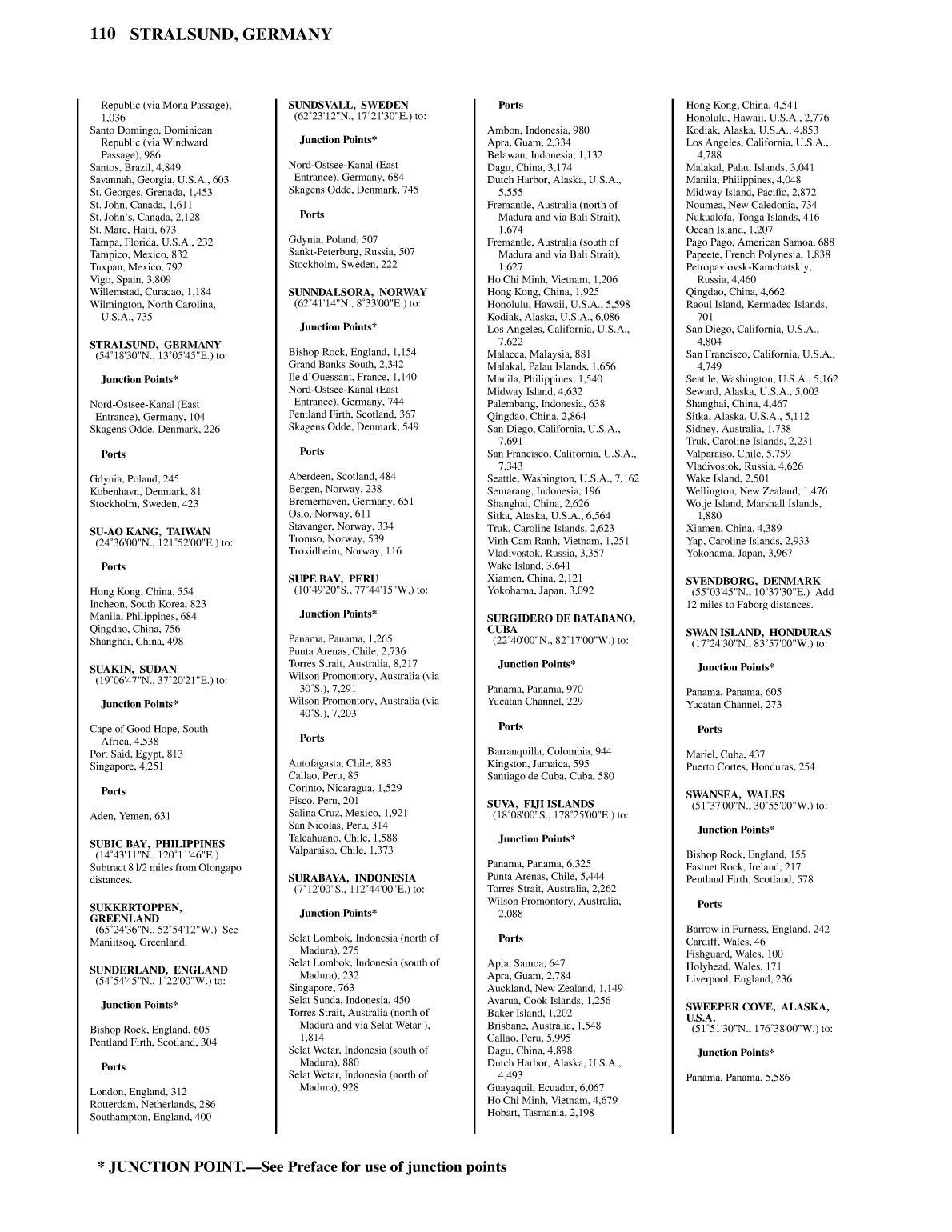 110 STRALSUND, GERMANY

Republic (via Mona Passage), 1,036
Santo Domingo, Dominican Republic (via Windward Passage), 986
Santos, Brazil, 4,849
Savannah, Georgia, U.S.A., 603
St. Georges, Grenada, 1,453
St. John, Canada, 1,611
St. John's, Canada, 2,128
St. Marc, Haiti, 673
Tampa, Florida, U.S.A., 232
Tampico, Mexico, 832
Tuxpan, Mexico, 792
Vigo, Spain, 3,809
Willemstad, Curacao, 1,184
Wilmington, North Carolina, U.S.A., 735

STRALSUND, GERMANY
(54°18'30"N., 13°05'45"E.) to:

Junction Points*

Nord-Ostsee-Kanal (East Entrance), Germany, 104
Skagens Odde, Denmark, 226

Ports

Gdynia, Poland, 245
Kobenhavn, Denmark, 81
Stockholm, Sweden, 423

SU-AO KANG, TAIWAN
(24°36'00"N., 121°52'00"E.) to:

Ports

Hong Kong, China, 554
Incheon, South Korea, 823
Manila, Philippines, 684
Qingdao, China, 756
Shanghai, China, 498

SUAKIN, SUDAN
(19°06'47"N., 37°20'21"E.) to:

Junction Points*

Cape of Good Hope, South Africa, 4,538
Port Said, Egypt, 813
Singapore, 4,251

Ports

Aden, Yemen, 631

SUBIC BAY, PHILIPPINES
(14°43'11"N., 120°11'46"E.) Subtract 8 1/2 miles from Olongapo distances.

SUKKERTOPPEN, GREENLAND
(65°24'36"N., 52°54'12"W.) See Maniitsoq, Greenland.

SUNDERLAND, ENGLAND
(54°54'45"N., 1°22'00"W.) to:

Junction Points*

Bishop Rock, England, 605
Pentland Firth, Scotland, 304

Ports

London, England, 312
Rotterdam, Netherlands, 286
Southampton, England, 400

SUNDSVALL, SWEDEN
(62°23'12"N., 17°21'30"E.) to:

Junction Points*

Nord-Ostsee-Kanal (East Entrance), Germany, 684
Skagens Odde, Denmark, 745

Ports

Gdynia, Poland, 507
Sankt-Peterburg, Russia, 507
Stockholm, Sweden, 222

SUNNDALSORA, NORWAY
(62°41'14"N., 8°33'00"E.) to:

Junction Points*

Bishop Rock, England, 1,154
Grand Banks South, 2,342
Ile d'Ouessant, France, 1,140
Nord-Ostsee-Kanal (East Entrance), Germany, 744
Pentland Firth, Scotland, 367
Skagens Odde, Denmark, 549

Ports

Aberdeen, Scotland, 484
Bergen, Norway, 238
Bremerhaven, Germany, 651
Oslo, Norway, 611
Stavanger, Norway, 334
Tromso, Norway, 539
Troxidheim, Norway, 116

SUPE BAY, PERU
(10°49'20"S., 77°44'15"W.) to:

Junction Points*

Panama, Panama, 1,265
Punta Arenas, Chile, 2,736
Torres Strait, Australia, 8,217
Wilson Promontory, Australia (via 30°S.), 7,291
Wilson Promontory, Australia (via 40°S.), 7,203

Ports

Antofagasta, Chile, 883
Callao, Peru, 85
Corinto, Nicaragua, 1,529
Pisco, Peru, 201
Salina Cruz, Mexico, 1,921
San Nicolas, Peru, 314
Talcahuano, Chile, 1,588
Valparaiso, Chile, 1,373

SURABAYA, INDONESIA
(7°12'00"S., 112°44'00"E.) to:

Junction Points*

Selat Lombok, Indonesia (north of Madura), 275
Selat Lombok, Indonesia (south of Madura), 232
Singapore, 763
Selat Sunda, Indonesia, 450
Torres Strait, Australia (north of Madura and via Selat Wetar ), 1,814
Selat Wetar, Indonesia (south of Madura), 880
Selat Wetar, Indonesia (north of Madura), 928

Ports

Ambon, Indonesia, 980
Apra, Guam, 2,334
Belawan, Indonesia, 1,132
Dagu, China, 3,174
Dutch Harbor, Alaska, U.S.A., 5,555
Fremantle, Australia (north of Madura and via Bali Strait), 1,674
Fremantle, Australia (south of Madura and via Bali Strait), 1,627
Ho Chi Minh, Vietnam, 1,206
Hong Kong, China, 1,925
Honolulu, Hawaii, U.S.A., 5,598
Kodiak, Alaska, U.S.A., 6,086
Los Angeles, California, U.S.A., 7,622
Malacca, Malaysia, 881
Malakal, Palau Islands, 1,656
Manila, Philippines, 1,540
Midway Island, 4,632
Palembang, Indonesia, 638
Qingdao, China, 2,864
San Diego, California, U.S.A., 7,691
San Francisco, California, U.S.A., 7,343
Seattle, Washington, U.S.A., 7,162
Semarang, Indonesia, 196
Shanghai, China, 2,626
Sitka, Alaska, U.S.A., 6,564
Truk, Caroline Islands, 2,623
Vinh Cam Ranh, Vietnam, 1,251
Vladivostok, Russia, 3,357
Wake Island, 3,641
Xiamen, China, 2,121
Yokohama, Japan, 3,092

SURGIDERO DE BATABANO, CUBA
(22°40'00"N., 82°17'00"W.) to:

Junction Points*

Panama, Panama, 970
Yucatan Channel, 229

Ports

Barranquilla, Colombia, 944
Kingston, Jamaica, 595
Santiago de Cuba, Cuba, 580

SUVA, FIJI ISLANDS
(18°08'00"S., 178°25'00"E.) to:

Junction Points*

Panama, Panama, 6,325
Punta Arenas, Chile, 5,444
Torres Strait, Australia, 2,262
Wilson Promontory, Australia, 2,088

Ports

Apia, Samoa, 647
Apra, Guam, 2,784
Auckland, New Zealand, 1,149
Avarua, Cook Islands, 1,256
Baker Island, 1,202
Brisbane, Australia, 1,548
Callao, Peru, 5,995
Dagu, China, 4,898
Dutch Harbor, Alaska, U.S.A., 4,493
Guayaquil, Ecuador, 6,067
Ho Chi Minh, Vietnam, 4,679
Hobart, Tasmania, 2,198

Hong Kong, China, 4,541
Honolulu, Hawaii, U.S.A., 2,776
Kodiak, Alaska, U.S.A., 4,853
Los Angeles, California, U.S.A., 4,788
Malakal, Palau Islands, 3,041
Manila, Philippines, 4,048
Midway Island, Pacific, 2,872
Noumea, New Caledonia, 734
Nukualofa, Tonga Islands, 416
Ocean Island, 1,207
Pago Pago, American Samoa, 688
Papeete, French Polynesia, 1,838
Petropavlovsk-Kamchatskiy, Russia, 4,460
Qingdao, China, 4,662
Raoul Island, Kermadec Islands, 701
San Diego, California, U.S.A., 4,804
San Francisco, California, U.S.A., 4,749
Seattle, Washington, U.S.A., 5,162
Seward, Alaska, U.S.A., 5,003
Shanghai, China, 4,467
Sitka, Alaska, U.S.A., 5,112
Sidney, Australia, 1,738
Truk, Caroline Islands, 2,231
Valparaiso, Chile, 5,759
Vladivostok, Russia, 4,626
Wake Island, 2,501
Wellington, New Zealand, 1,476
Wotje Island, Marshall Islands, 1,880
Xiamen, China, 4,389
Yap, Caroline Islands, 2,933
Yokohama, Japan, 3,967

SVENDBORG, DENMARK
(55°03'45"N., 10°37'30"E.) Add 12 miles to Faborg distances.

SWAN ISLAND, HONDURAS
(17°24'30"N., 83°57'00"W.) to:

Junction Points*

Panama, Panama, 605
Yucatan Channel, 273

Ports

Mariel, Cuba, 437
Puerto Cortes, Honduras, 254

SWANSEA, WALES
(51°37'00"N., 30°55'00"W.) to:

Junction Points*

Bishop Rock, England, 155
Fastnet Rock, Ireland, 217
Pentland Firth, Scotland, 578

Ports

Barrow in Furness, England, 242
Cardiff, Wales, 46
Fishguard, Wales, 100
Holyhead, Wales, 171
Liverpool, England, 236

SWEEPER COVE, ALASKA, U.S.A.
(51°51'30"N., 176°38'00"W.) to:

Junction Points*

Panama, Panama, 5,586

* JUNCTION POINT.—See Preface for use of junction points